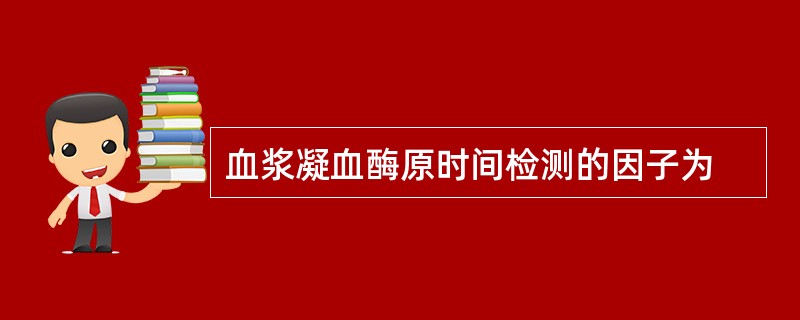 血浆凝血酶原时间检测的因子为